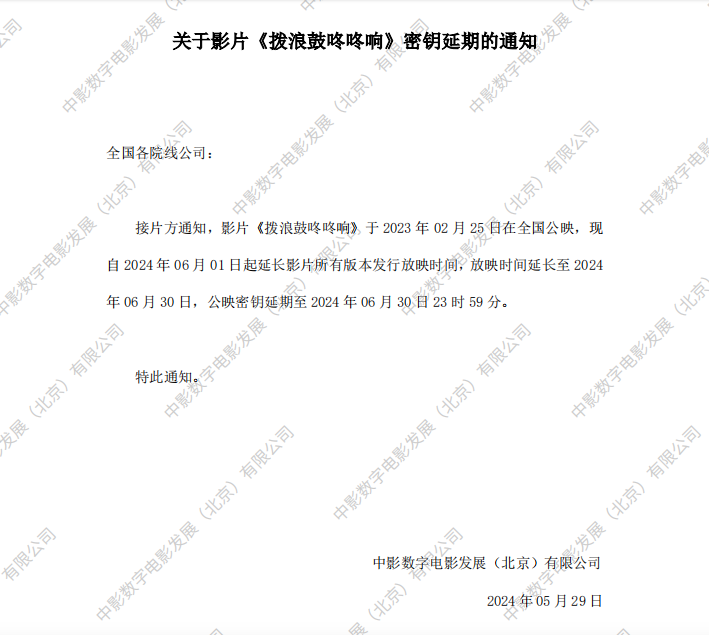 关于影片《拨浪鼓咚咚响》密钥延期的通知

全国各院线公司：

接片方通知，影片《拨浪鼓咚咚响》于2023年02月25日在全国公映，现自2024年06月01日起延长影片所有版本发行放映时间，放映时间延长至2024年06月30日，公映密钥延期至2024年06月30日23时59分。

特此通知。

中影数字电影发展（北京）有限公司

2024年05月29日

中影数字电影发展（北京）有限公司